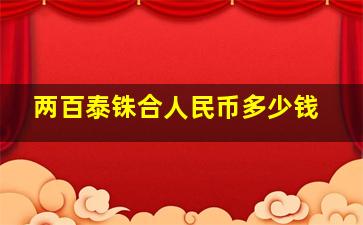 两百泰铢合人民币多少钱